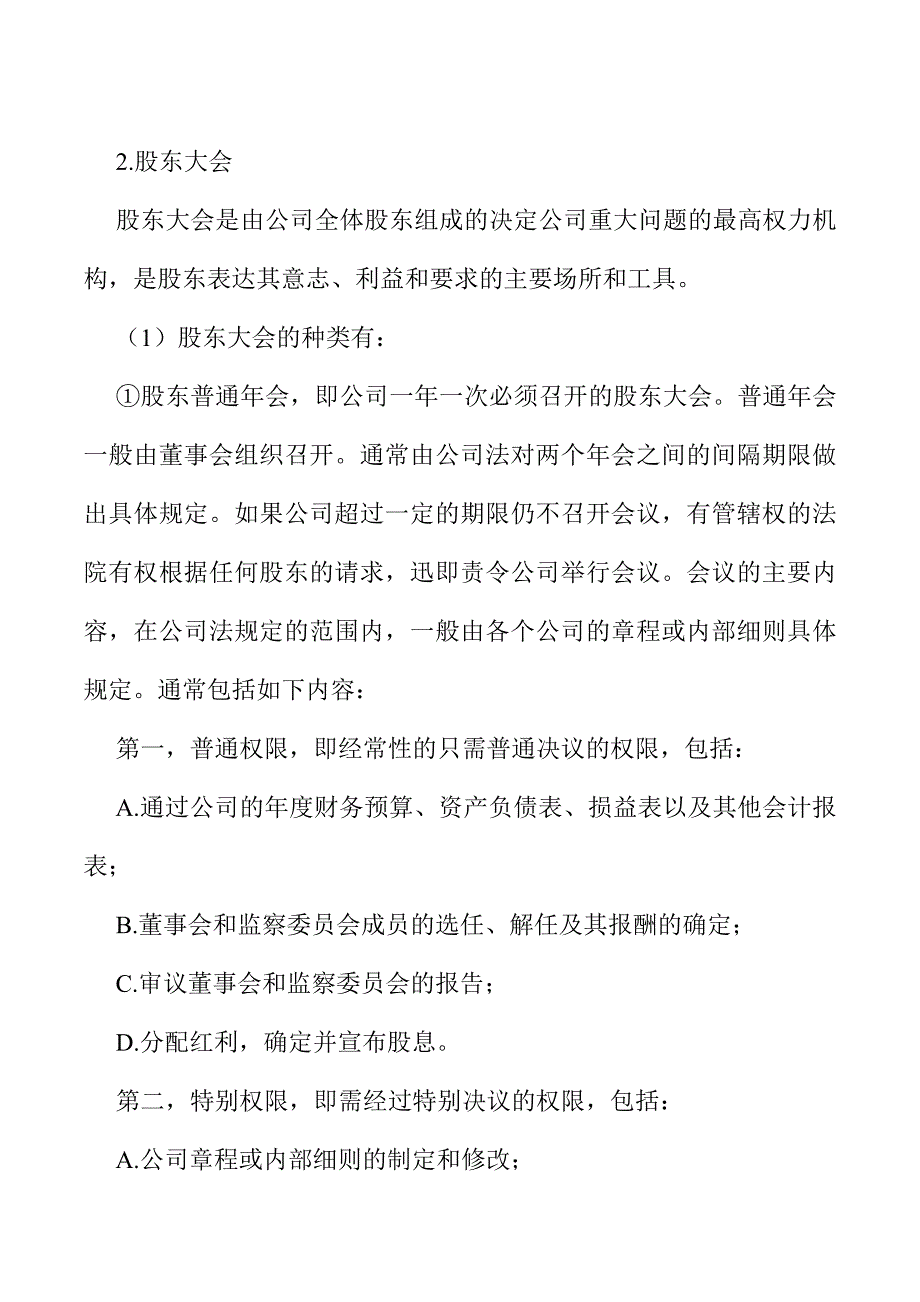 2.股东大会

股东大会是由公司全体股东组成的决定公司重大问题的最高权力机构，是股东表达其意志、利益和要求的主要场所和工具。

（1）股东大会的种类有：

①股东普通年会，即公司一年一次必须召开的股东大会。普通年会一般由董事会组织召开。通常由公司法对两个年会之间的间隔期限做出具体规定。如果公司超过一定的期限仍不召开会议，有管辖权的法院有权根据任何股东的请求，迅即责令公司举行会议。会议的主要内容，在公司法规定的范围内，一般由各个公司的章程或内部细则具体规定。通常包括如下内容：

第一，普通权限，即经常性的只需普通决议的权限，包括：

A.通过公司的年度财务预算、资产负债表、损益表以及其他会计报表；

B.董事会和监察委员会成员的选任、解任及其报酬的确定；

C.审议董事会和监察委员会的报告；

D.分配红利，确定并宣布股息。

第二，特别权限，即需经过特别决议的权限，包括：

A.公司章程或内部细则的制定和修改；